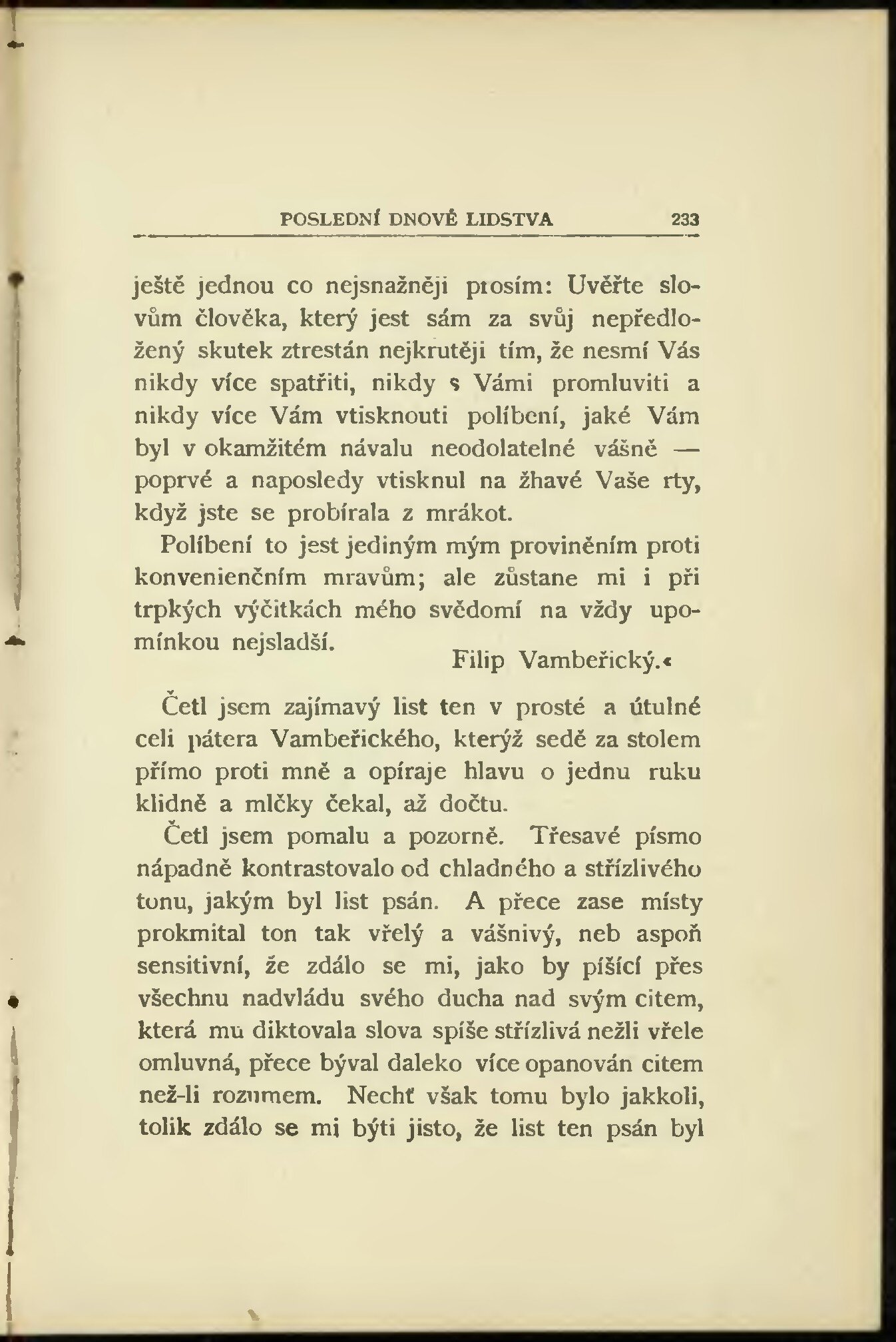 POSLEDNÍ DNOVÉ LIDSTVA 233

ještě jednou co nejsnažněji prosím: Uvěřte slovům člověka, který jest sám za svůj nepředložený skutek ztrestán nejkrutěji tím, že nesmí Vás nikdy více spatřiti, nikdy s Vámi promluviti a nikdy více Vám vtisknouti políbení, jaké Vám byl v okamžitém návalu neodolatelné vášně — poprvé a naposledy vtisknul na žhavé Vaše rty, když jste se probírala z mrákot.

Políbení to jest jediným mým proviněním proti konvenienčním mravům; ale zůstane mi i při trpkých výčitkách mého svědomí na vždy upomínkou nejsladší.

Filip Vambeřický.«

Četl jsem zajímavý list ten v prosté a útulné celi pátera Vambeřického, kterýž sedě za stolem přímo proti mně a opíraje hlavu o jednu ruku klidně a mlčky čekal, až dočtu.

Četl jsem pomalu a pozorně. Třesavé písmo nápadně kontrastovalo od chladného a střízlivého tonu, jakým byl list psán. A přece zase místy prokmital ton tak vřelý a vášnivý, neb aspoň sensitivní, že zdálo se mi, jako by píšící přes všechnu nadvládu svého ducha nad svým citem, která mu diktovala slova spíše střízlivá nežli vřele omluvná, přece býval daleko více opanován citem než-li rozumem. Nechť však tomu bylo jakkoli, tolik zdálo se mi býti jisto, že list ten psán byl